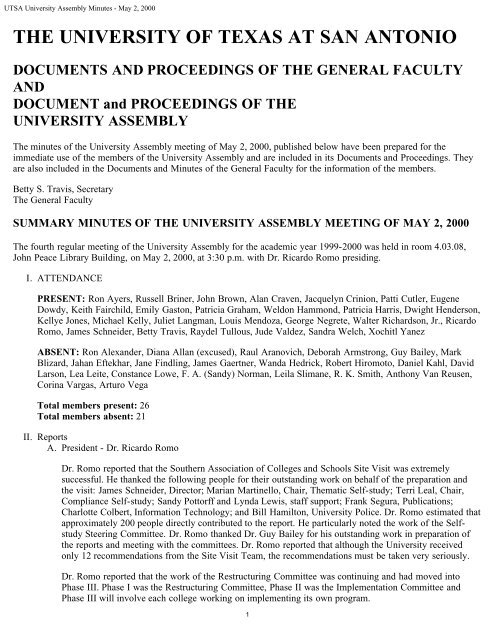 UTSA University Assembly Minutes - May 2, 2000

THE UNIVERSITY OF TEXAS AT SAN ANTONIO

DOCUMENTS AND PROCEEDINGS OF THE GENERAL FACULTY AND DOCUMENT and PROCEEDINGS OF THE UNIVERSITY ASSEMBLY

The minutes of the University Assembly meeting of May 2, 2000, published below have been prepared for the immediate use of the members of the University Assembly and are included in its Documents and Proceedings. They are also included in the Documents and Minutes of the General Faculty for the information of the members.

Betty S. Travis, Secretary
The General Faculty

SUMMARY MINUTES OF THE UNIVERSITY ASSEMBLY MEETING OF MAY 2, 2000

The fourth regular meeting of the University Assembly for the academic year 1999-2000 was held in room 4.03.08, John Peace Library Building, on May 2, 2000, at 3:30 p.m. with Dr. Ricardo Romo presiding.

I. ATTENDANCE

PRESENT: Ron Ayers, Russell Briner, John Brown, Alan Craven, Jacquelyn Crinion, Patti Cutler, Eugene Dowdy, Keith Fairchild, Emily Gaston, Patricia Graham, Weldon Hammond, Patricia Harris, Dwight Henderson, Kellye Jones, Michael Kelly, Juliet Langman, Louis Mendoza, George Negrete, Walter Richardson, Jr., Ricardo Romo, James Schneider, Betty Travis, Raydel Tullous, Jude Valdez, Sandra Welch, Xochitl Yanez

ABSENT: Ron Alexander, Diana Allan (excused), Raul Aranovich, Deborah Armstrong, Guy Bailey, Mark Blizard, Jahan Eftekhar, Jane Findling, James Gaertner, Wanda Hedrick, Robert Hiromoto, Daniel Kahl, David Larson, Lea Leite, Constance Lowe, F. A. (Sandy) Norman, Leila Slimane, R. K. Smith, Anthony Van Reusen, Corina Vargas, Arturo Vega

Total members present: 26
Total members absent: 21

II. Reports
A. President - Dr. Ricardo Romo

Dr. Romo reported that the Southern Association of Colleges and Schools Site Visit was extremely successful. He thanked the following people for their outstanding work on behalf of the preparation and the visit: James Schneider, Director; Marian Martinello, Chair, Thematic Self-study; Terri Leal, Chair, Compliance Self-study; Sandy Pottorff and Lynda Lewis, staff support; Frank Segura, Publications; Charlotte Colbert, Information Technology; and Bill Hamilton, University Police. Dr. Romo estimated that approximately 200 people directly contributed to the report. He particularly noted the work of the Self-study Steering Committee. Dr. Romo thanked Dr. Guy Bailey for his outstanding work in preparation of the reports and meeting with the committees. Dr. Romo reported that although the University received only 12 recommendations from the Site Visit Team, the recommendations must be taken very seriously.

Dr. Romo reported that the work of the Restructuring Committee was continuing and had moved into Phase III. Phase I was the Restructuring Committee, Phase II was the Implementation Committee and Phase III will involve each college working on implementing its own program.

1